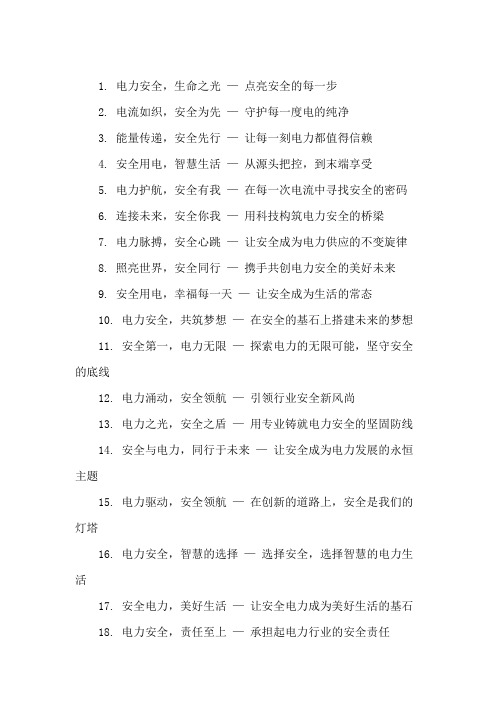 1. 电力安全，生命之光 — 点亮安全的每一步

2. 电流如织，安全为先 — 守护每一度电的纯净

3. 能量传递，安全先行 — 让每一刻电力都值得信赖

4. 安全用电，智慧生活 — 从源头把控，到末端享受

5. 电力护航，安全有我 — 在每一次电流中寻找安全的密码

6. 连接未来，安全你我 — 用科技构筑电力安全的桥梁

7. 电力脉搏，安全心跳 — 让安全成为电力供应的不变旋律

8. 照亮世界，安全同行 — 携手共创电力安全的美好未来

9. 安全用电，幸福每一天 — 让安全成为生活的常态

10. 电力安全，共筑梦想 — 在安全的基石上搭建未来的梦想

11. 安全第一，电力无限 — 探索电力的无限可能，坚守安全的底线

12. 电力涌动，安全领航 — 引领行业安全新风尚

13. 电力之光，安全之盾 — 用专业铸就电力安全的坚固防线

14. 安全与电力，同行于未来 — 让安全成为电力发展的永恒主题

15. 电力驱动，安全领航 — 在创新的道路上，安全是我们的灯塔

16. 电力安全，智慧的选择 — 选择安全，选择智慧的电力生活

17. 安全电力，美好生活 — 让安全电力成为美好生活的基石

18. 电力安全，责任至上 — 承担起电力行业的安全责任